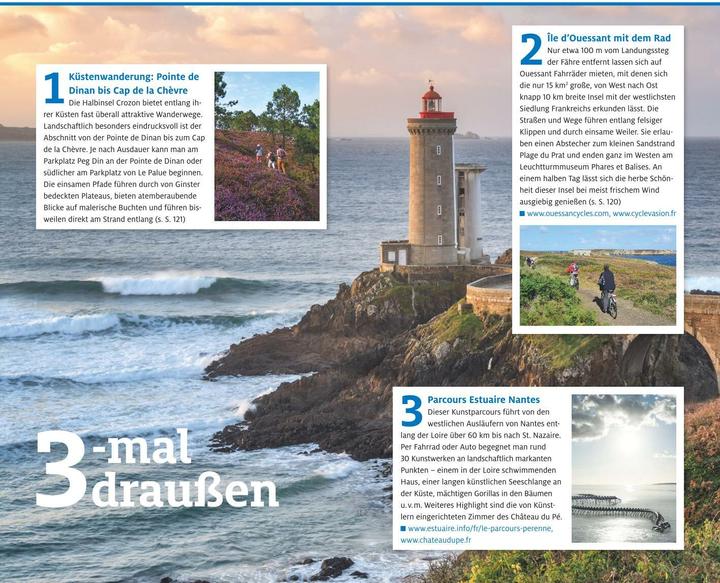 1 Küstenwanderung: Pointe de Dinan bis Cap de la Chèvre
Die Halbinsel Crozon bietet entlang ihrer Küsten fast überall attraktive Wanderwege. Landschaftlich besonders eindrucksvoll ist der Abschnitt von der Pointe de Dinan bis zum Cap de la Chèvre. Je nach Ausdauer kann man am Parkplatz Peg Din an der Pointe de Dinan oder südlicher am Parkplatz von Le Palue beginnen. Die einsamen Pfade führen durch von Ginster bedeckten Plateaus, bieten atemberaubende Blicke auf malerische Buchten und führen bisweilen direkt am Strand entlang (s. S. 121)

2 Île d'Ouessant mit dem Rad
Nur etwa 100 m vom Landungssteg der Fähre entfernt lassen sich auf Ouessant Fahrräder mieten, mit denen sich die nur 15 km² große, von West nach Ost knapp 10 km breite Insel mit der westlichsten Siedlung Frankreichs erkunden lässt. Die Straßen und Wege führen entlang felsiger Klippen und durch einsame Weiler. Sie erlauben einen Abstecher zum kleinen Sandstrand Plage du Prat und enden ganz im Westen am Leuchtturmmuseum Phares et Balises. An einem halben Tag lässt sich die herbe Schönheit dieser Insel bei meist frischem Wind ausgiebig genießen (s. S. 120)
■ www.ouessancycles.com, www.cyclevasion.fr

3 Parcours Estuaire Nantes
Dieser Kunstparcours führt von den westlichen Ausläufern von Nantes entlang der Loire über 60 km bis nach St. Nazaire. Per Fahrrad oder Auto begegnet man rund 30 Kunstwerken an landschaftlich markanten Punkten – einem in der Loire schwimmenden Haus, einer langen künstlichen Seeschlange an der Küste, mächtigen Gorillas in den Bäumen u.v.m. Weiteres Highlight sind die von Künstlern eingerichteten Zimmer des Château du Pé.
■ www.estuaire.info/fr/le-parcours-perenne, www.chateaudupe.fr

3-mal draußen